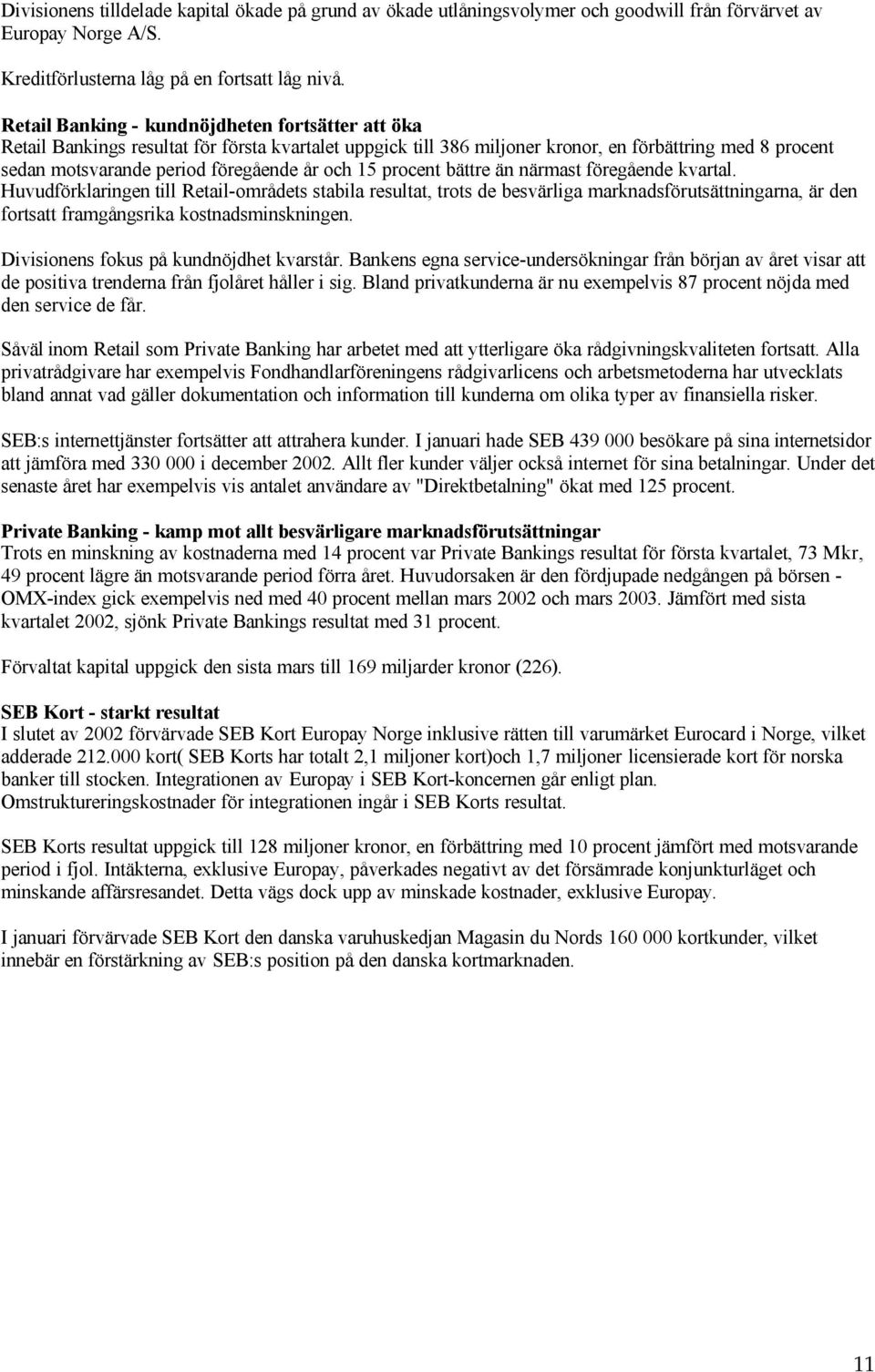 Divisionens tilldelade kapital ökade på grund av ökade utlåningsvolymer och goodwill från förvärvet av Europay Norge A/S.

Kreditförlusterna låg på en fortsatt låg nivå.

Retail Banking - kundnöjdheten fortsätter att öka
Retail Bankings resultat för första kvartalet uppgick till 386 miljoner kronor, en förbättring med 8 procent sedan motsvarande period föregående år och 15 procent bättre än närmast föregående kvartal. Huvudförklaringen till Retail-områdets stabila resultat, trots de besvärliga marknadsförutsättningarna, är den fortsatt framgångsrika kostnadsminskningen.

Divisionens fokus på kundnöjdhet kvarstår. Bankens egna service-undersökningar från början av året visar att de positiva trenderna från fjolåret håller i sig. Bland privatkunderna är nu exempelvis 87 procent nöjda med den service de får.

Såväl inom Retail som Private Banking har arbetet med att ytterligare öka rådgivningskvaliteten fortsatt. Alla privatrådgivare har exempelvis Fondhandlarföreningens rådgivarlicens och arbetsmetoderna har utvecklats bland annat vad gäller dokumentation och information till kunderna om olika typer av finansiella risker.

SEB:s internettjänster fortsätter att attrahera kunder. I januari hade SEB 439 000 besökare på sina internetsidor att jämföra med 330 000 i december 2002. Allt fler kunder väljer också internet för sina betalningar. Under det senaste året har exempelvis vis antalet användare av "Direktbetalning" ökat med 125 procent.

Private Banking - kamp mot allt besvärligare marknadsförutsättningar
Trots en minskning av kostnaderna med 14 procent var Private Bankings resultat för första kvartalet, 73 Mkr, 49 procent lägre än motsvarande period förra året. Huvudorsaken är den fördjupade nedgången på börsen - OMX-index gick exempelvis ned med 40 procent mellan mars 2002 och mars 2003. Jämfört med sista kvartalet 2002, sjönk Private Bankings resultat med 31 procent.

Förvaltat kapital uppgick den sista mars till 169 miljarder kronor (226).

SEB Kort - starkt resultat
I slutet av 2002 förvärvade SEB Kort Europay Norge inklusive rätten till varumärket Eurocard i Norge, vilket adderade 212.000 kort( SEB Korts har totalt 2,1 miljoner kort)och 1,7 miljoner licensierade kort för norska banker till stocken. Integrationen av Europay i SEB Kort-koncernen går enligt plan. Omstruktureringskostnader för integrationen ingår i SEB Korts resultat.

SEB Korts resultat uppgick till 128 miljoner kronor, en förbättring med 10 procent jämfört med motsvarande period i fjol. Intäkterna, exklusive Europay, påverkades negativt av det försämrade konjunkturläget och minskande affärsresandet. Detta vägs dock upp av minskade kostnader, exklusive Europay.

I januari förvärvade SEB Kort den danska varuhuskedjan Magasin du Nords 160 000 kortkunder, vilket innebär en förstärkning av SEB:s position på den danska kortmarknaden.

11